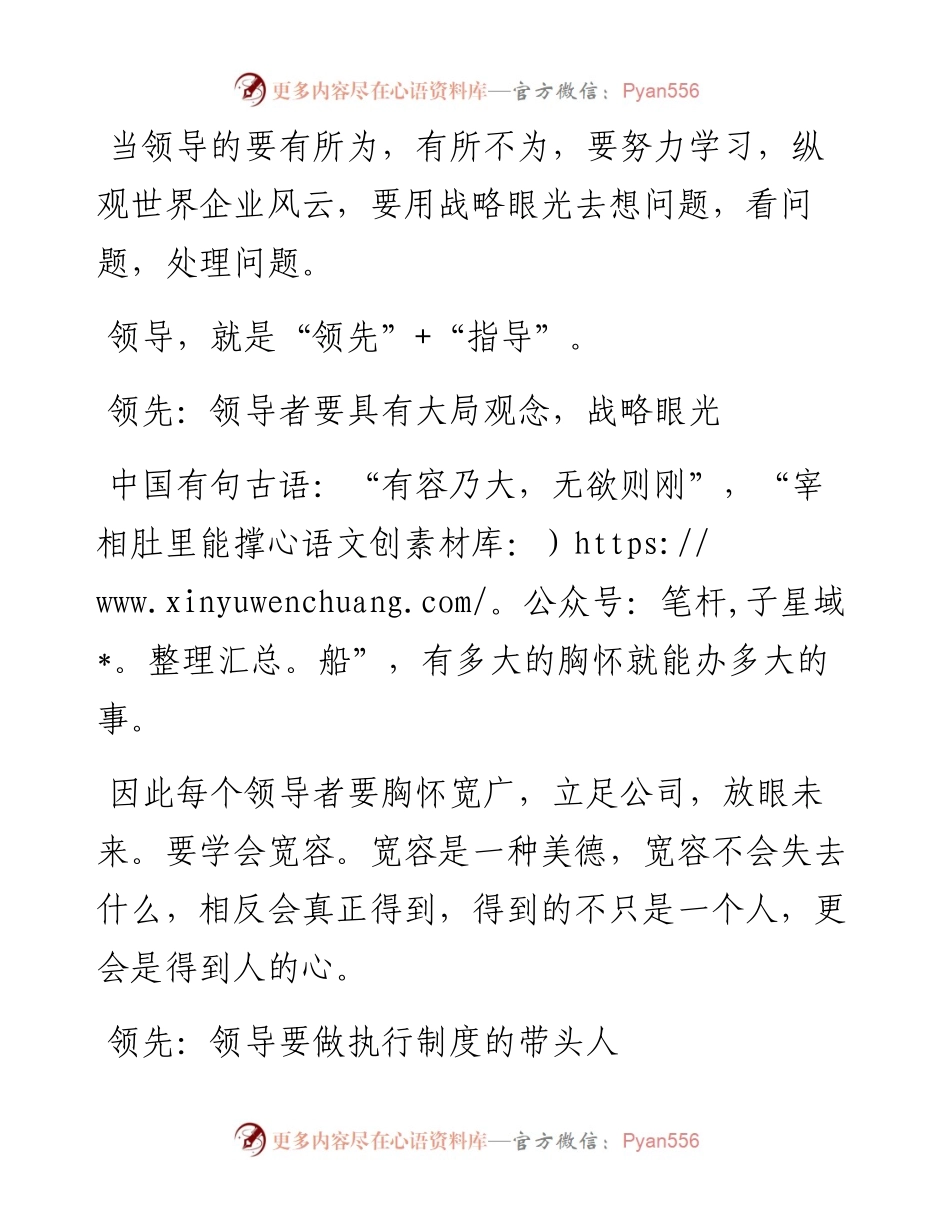 更多内容尽在心语资料库—官方微信：Pyan556

当领导的要有所为，有所不为，要努力学习，纵观世界企业风云，要用战略眼光去想问题，看问题，处理问题。

领导，就是“领先”+“指导”。

领先：领导者要具有大局观念，战略眼光

中国有句古语：“有容乃大，无欲则刚”，“宰相肚里能撑心语文创素材库：）https://www.xinyuwenchuang.com/。公众号：笔杆,子星域*。整理汇总。船”，有多大的胸怀就能办多大的事。

因此每个领导者要胸怀宽广，立足公司，放眼未来。要学会宽容。宽容是一种美德，宽容不会失去什么，相反会真正得到，得到的不只是一个人，更会是得到人的心。

领先：领导要做执行制度的带头人

更多内容尽在心语资料库—官方微信：Pyan556